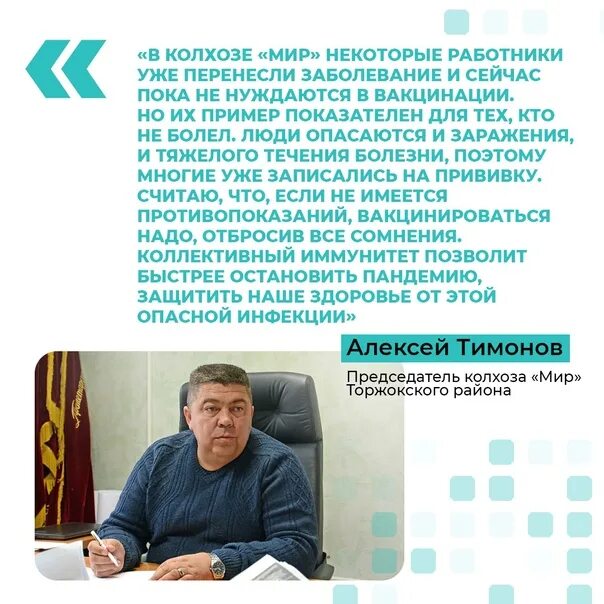 «В КОЛХОЗЕ «МИР» НЕКОТОРЫЕ РАБОТНИКИ УЖЕ ПЕРЕНЕСЛИ ЗАБОЛЕВАНИЕ И СЕЙЧАС ПОКА НЕ НУЖДАЮТСЯ В ВАКЦИНАЦИИ. НО ИХ ПРИМЕР ПОКАЗАТЕЛЕН ДЛЯ ТЕХ, КТО НЕ БОЛЕЛ. ЛЮДИ ОПАСАЮТСЯ И ЗАРАЖЕНИЯ, И ТЯЖЕЛОГО ТЕЧЕНИЯ БОЛЕЗНИ, ПОЭТОМУ МНОГИЕ УЖЕ ЗАПИСАЛИСЬ НА ПРИВИВКУ. СЧИТАЮ, ЧТО, ЕСЛИ НЕ ИМЕЕТСЯ ПРОТИВОПОКАЗАНИЙ, ВАКЦИНИРОВАТЬСЯ НАДО, ОТБРОСИВ ВСЕ СОМНЕНИЯ. КОЛЛЕКТИВНЫЙ ИММУНИТЕТ ПОЗВОЛИТ БЫСТРЕЕ ОСТАНОВИТЬ ПАНДЕМИЮ, ЗАЩИТИТЬ НАШЕ ЗДОРОВЬЕ ОТ ЭТОЙ ОПАСНОЙ ИНФЕКЦИИ»

Алексей Тимонов

Председатель колхоза «Мир» Торжокского района